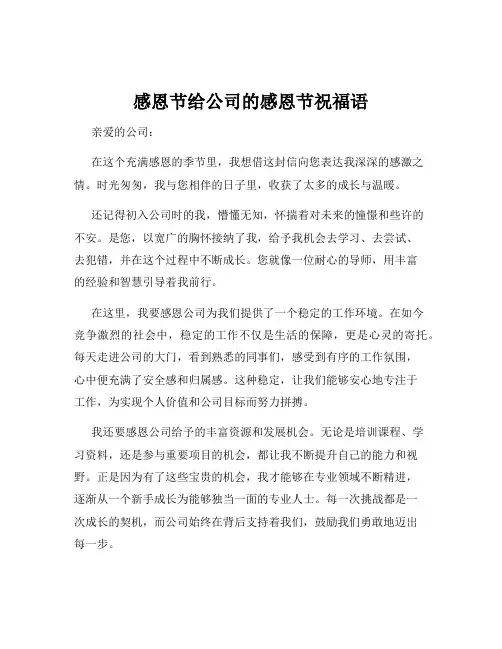 感恩节给公司的感恩节祝福语

亲爱的公司：

在这个充满感恩的季节里，我想借这封信向您表达我深深的感激之情。时光匆匆，我与您相伴的日子里，收获了太多的成长与温暖。

还记得初入公司时的我，懵懂无知，怀揣着对未来的憧憬和些许的不安。是您，以宽广的胸怀接纳了我，给予我机会去学习、去尝试、去犯错，并在这个过程中不断成长。您就像一位耐心的导师，用丰富的经验和智慧引导着我前行。

在这里，我要感恩公司为我们提供了一个稳定的工作环境。在如今竞争激烈的社会中，稳定的工作不仅是生活的保障，更是心灵的寄托。每天走进公司的大门，看到熟悉的同事们，感受到有序的工作氛围，心中便充满了安全感和归属感。这种稳定，让我们能够安心地专注于工作，为实现个人价值和公司目标而努力拼搏。

我还要感恩公司给予的丰富资源和发展机会。无论是培训课程、学习资料，还是参与重要项目的机会，都让我不断提升自己的能力和视野。正是因为有了这些宝贵的机会，我才能够在专业领域不断精进，逐渐从一个新手成长为能够独当一面的专业人士。每一次挑战都是一次成长的契机，而公司始终在背后支持着我们，鼓励我们勇敢地迈出每一步。